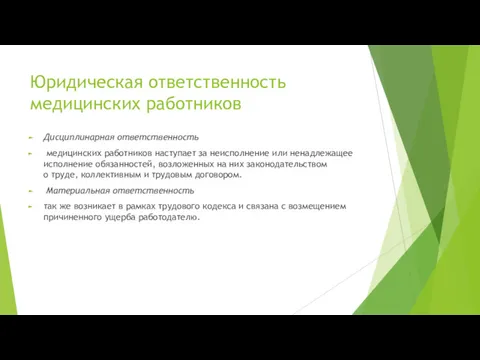 Юридическая ответственность медицинских работников

Дисциплинарная ответственность

медицинских работников наступает за неисполнение или ненадлежащее исполнение обязанностей, возложенных на них законодательством о труде, коллективным и трудовым договором.

Материальная ответственность

так же возникает в рамках трудового кодекса и связана с возмещением причиненного ущерба работодателю.